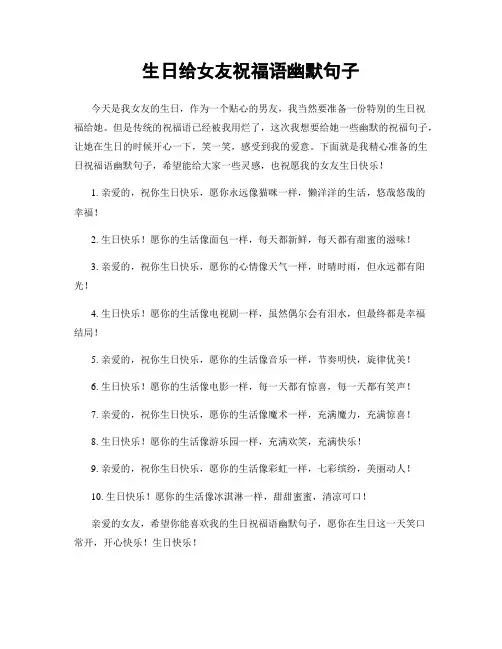 生日给女友祝福语幽默句子

今天是我女友的生日，作为一个贴心的男友，我当然要准备一份特别的生日祝福给她。但是传统的祝福语已经被我用烂了，这次我想要给她一些幽默的祝福句子，让她在生日的时候开心一下，笑一笑，感受到我的爱意。下面就是我精心准备的生日祝福语幽默句子，希望能给大家一些灵感，也祝愿我的女友生日快乐！

1. 亲爱的，祝你生日快乐，愿你永远像猫咪一样，懒洋洋的生活，悠哉悠哉的幸福！

2. 生日快乐！愿你的生活像面包一样，每天都新鲜，每天都有甜蜜的滋味！

3. 亲爱的，祝你生日快乐，愿你的心情像天气一样，时晴时雨，但永远都有阳光！

4. 生日快乐！愿你的生活像电视剧一样，虽然偶尔会有泪水，但最终都是幸福结局！

5. 亲爱的，祝你生日快乐，愿你的生活像音乐一样，节奏明快，旋律优美！

6. 生日快乐！愿你的生活像电影一样，每一天都有惊喜，每一天都有笑声！

7. 亲爱的，祝你生日快乐，愿你的生活像魔术一样，充满魔力，充满惊喜！

8. 生日快乐！愿你的生活像游乐园一样，充满欢笑，充满快乐！

9. 亲爱的，祝你生日快乐，愿你的生活像彩虹一样，七彩缤纷，美丽动人！

10. 生日快乐！愿你的生活像冰淇淋一样，甜甜蜜蜜，清凉可口！

亲爱的女友，希望你能喜欢我的生日祝福语幽默句子，愿你在生日这一天笑口常开，开心快乐！生日快乐！